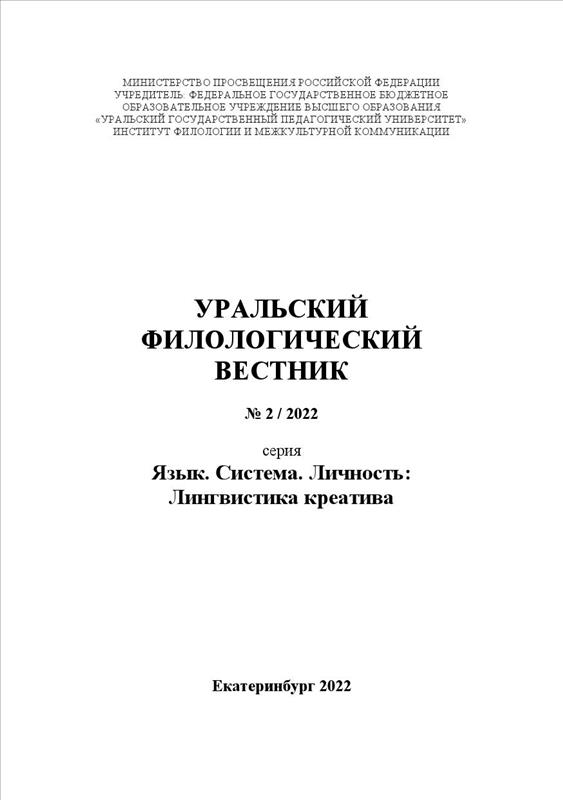 МИНИСТЕРСТВО ПРОСВЕЩЕНИЯ РОССИЙСКОЙ ФЕДЕРАЦИИ
УЧРЕДИТЕЛЬ: ФЕДЕРАЛЬНОЕ ГОСУДАРСТВЕННОЕ БЮДЖЕТНОЕ
ОБРАЗОВАТЕЛЬНОЕ УЧРЕЖДЕНИЕ ВЫСШЕГО ОБРАЗОВАНИЯ
«УРАЛЬСКИЙ ГОСУДАРСТВЕННЫЙ ПЕДАГОГИЧЕСКИЙ УНИВЕРСИТЕТ»
ИНСТИТУТ ФИЛОЛОГИИ И МЕЖКУЛЬТУРНОЙ КОММУНИКАЦИИ

УРАЛЬСКИЙ
ФИЛОЛОГИЧЕСКИЙ
ВЕСТНИК

№ 2 / 2022

серия
Язык. Система. Личность:
Лингвистика креатива

Екатеринбург 2022